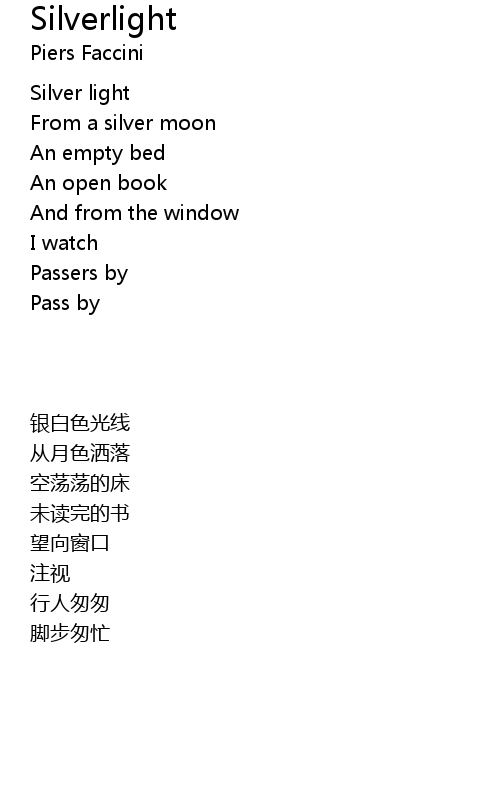 Silverlight
Piers Faccini

Silver light
From a silver moon
An empty bed
An open book
And from the window
I watch
Passers by
Pass by

银白色光线
从月色洒落
空荡荡的床
未读完的书
望向窗口
注视
行人匆匆
脚步匆忙